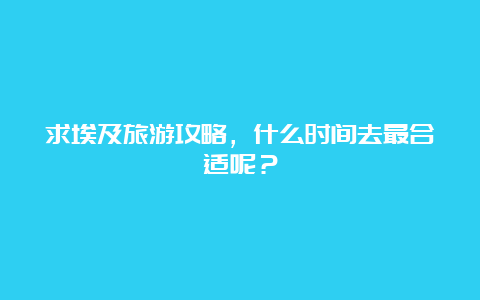 求埃及旅游攻略，什么时间去最合适呢？